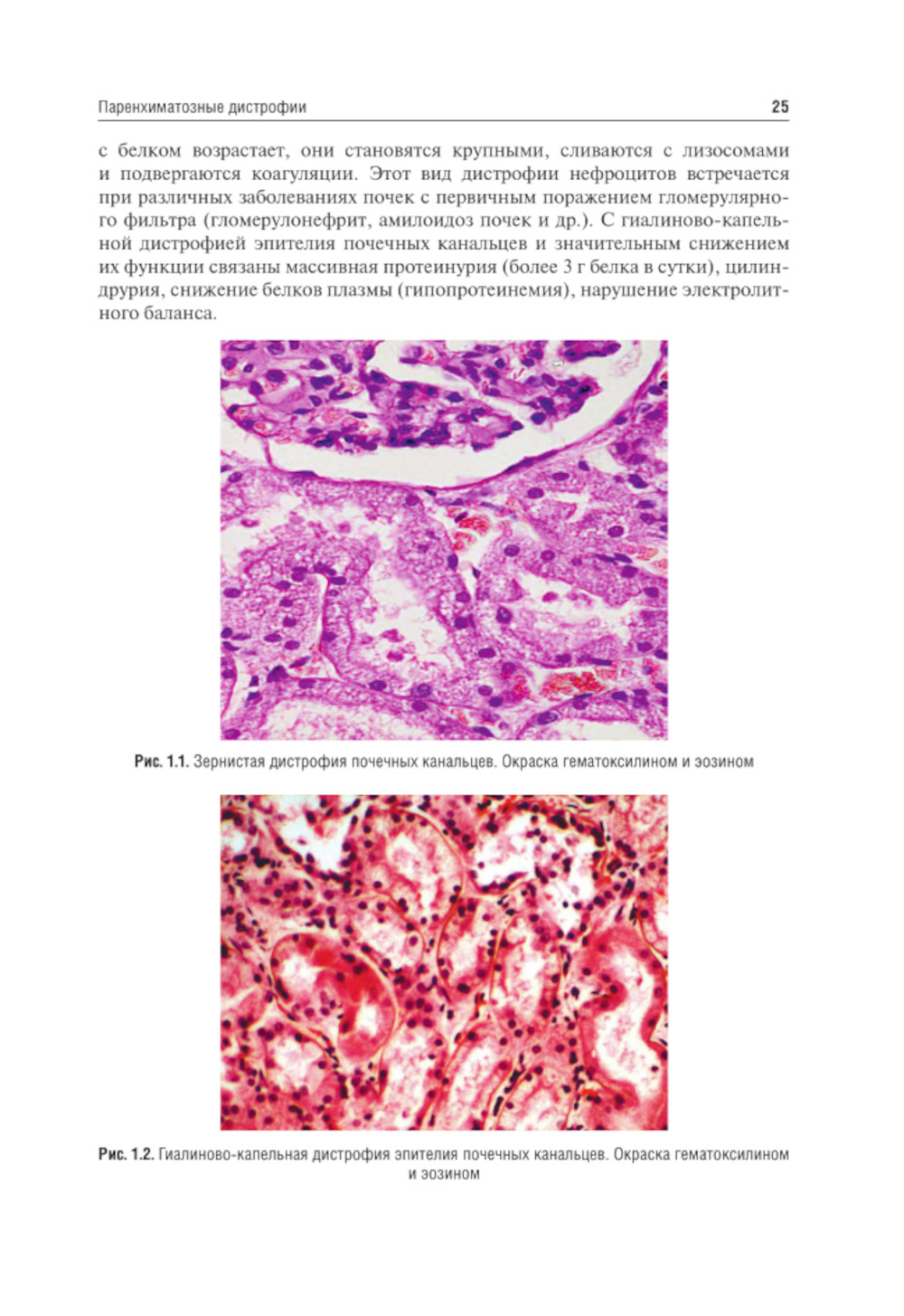 Паренхиматозные дистрофии

25

с белком возрастает, они становятся крупными, сливаются с лизосомами и подвергаются коагуляции. Этот вид дистрофии нефроцитов встречается при различных заболеваниях почек с первичным поражением гломерулярного фильтра (гломерулонефрит, амилоидоз почек и др.). С гиалиново-капельной дистрофией эпителия почечных канальцев и значительным снижением их функции связаны массивная протеинурия (более 3 г белка в сутки), цилиндрурия, снижение белков плазмы (гипопротеинемия), нарушение электролитного баланса.

Рис. 1.1. Зернистая дистрофия почечных канальцев. Окраска гематоксилином и эозином

Рис. 1.2. Гиалиново-капельная дистрофия эпителия почечных канальцев. Окраска гематоксилином и эозином